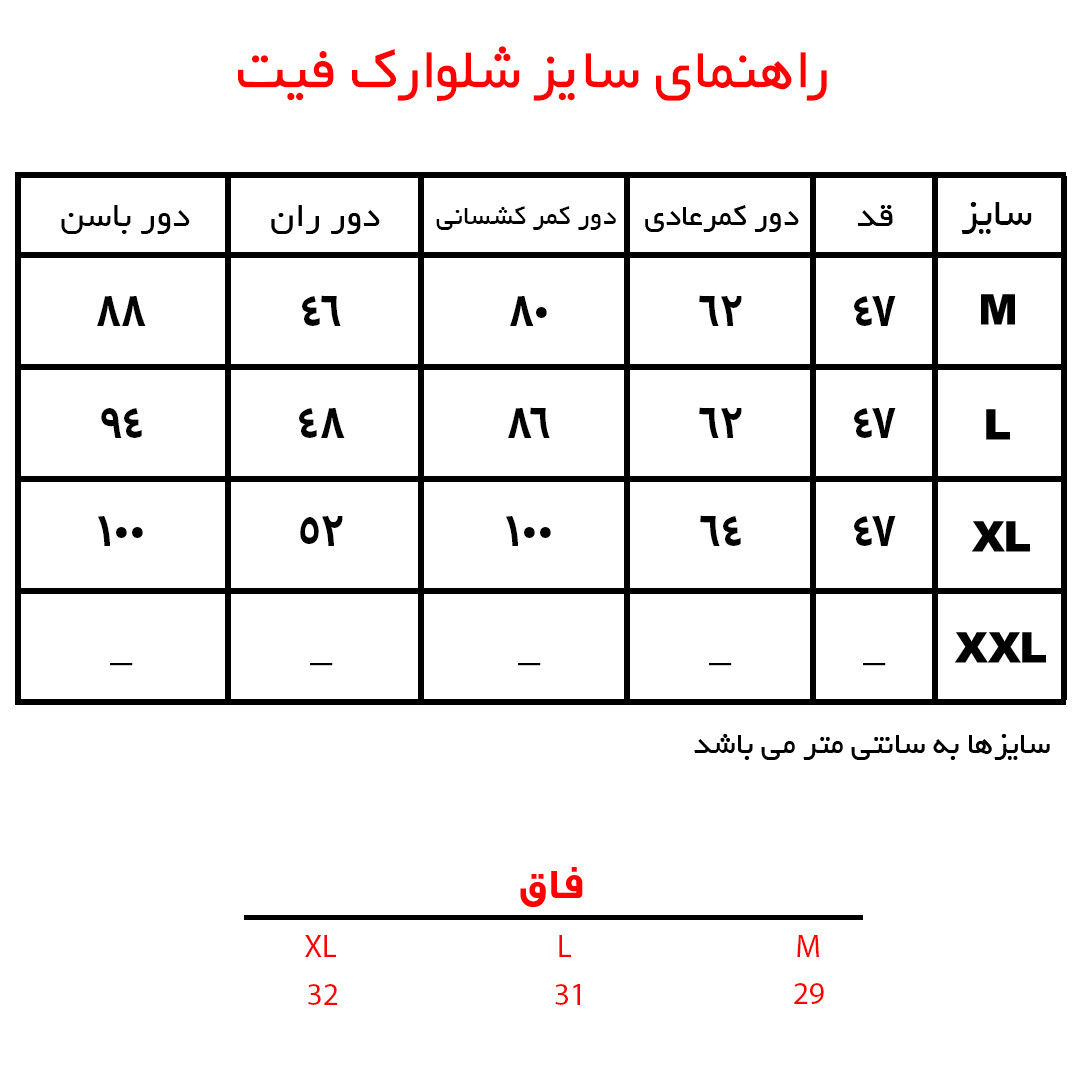 راهنمای سایز شلوارک فیت

| سایز | قد | دور کمرعادی | دور کمر کشسانی | دور ران | دور باسن |
|---|---|---|---|---|---|
| M | ٤٧ | ٦٢ | ٨٠ | ٤٦ | ٨٨ |
| L | ٤٧ | ٦٢ | ٨٦ | ٤٨ | ٩٤ |
| XL | ٤٧ | ٦٤ | ١٠٠ | ٥٢ | ١٠٠ |
| XXL | _ | _ | _ | _ | _ |

سایزها به سانتی متر می باشد

فاق

| M | L | XL |
|---|---|---|
| 29 | 31 | 32 |